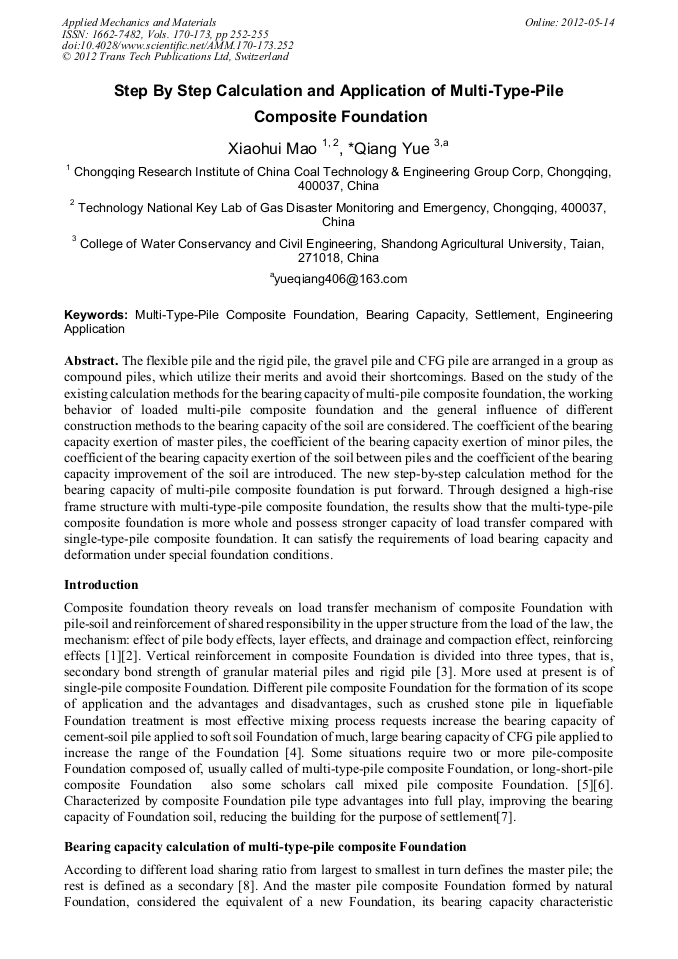 Applied Mechanics and Materials
ISSN: 1662-7482, Vols. 170-173, pp 252-255
doi:10.4028/www.scientific.net/AMM.170-173.252
© 2012 Trans Tech Publications Ltd, Switzerland

Online: 2012-05-14

Step By Step Calculation and Application of Multi-Type-Pile Composite Foundation

Xiaohui Mao $^{1,2}$, *Qiang Yue $^{3,a}$

$^1$ Chongqing Research Institute of China Coal Technology & Engineering Group Corp, Chongqing, 400037, China

$^2$ Technology National Key Lab of Gas Disaster Monitoring and Emergency, Chongqing, 400037, China

$^3$ College of Water Conservancy and Civil Engineering, Shandong Agricultural University, Taian, 271018, China

$^a$yueqiang406@163.com

Keywords: Multi-Type-Pile Composite Foundation, Bearing Capacity, Settlement, Engineering Application

Abstract. The flexible pile and the rigid pile, the gravel pile and CFG pile are arranged in a group as compound piles, which utilize their merits and avoid their shortcomings. Based on the study of the existing calculation methods for the bearing capacity of multi-pile composite foundation, the working behavior of loaded multi-pile composite foundation and the general influence of different construction methods to the bearing capacity of the soil are considered. The coefficient of the bearing capacity exertion of master piles, the coefficient of the bearing capacity exertion of minor piles, the coefficient of the bearing capacity exertion of the soil between piles and the coefficient of the bearing capacity improvement of the soil are introduced. The new step-by-step calculation method for the bearing capacity of multi-pile composite foundation is put forward. Through designed a high-rise frame structure with multi-type-pile composite foundation, the results show that the multi-type-pile composite foundation is more whole and possess stronger capacity of load transfer compared with single-type-pile composite foundation. It can satisfy the requirements of load bearing capacity and deformation under special foundation conditions.

Introduction

Composite foundation theory reveals on load transfer mechanism of composite Foundation with pile-soil and reinforcement of shared responsibility in the upper structure from the load of the law, the mechanism: effect of pile body effects, layer effects, and drainage and compaction effect, reinforcing effects [1][2]. Vertical reinforcement in composite Foundation is divided into three types, that is, secondary bond strength of granular material piles and rigid pile [3]. More used at present is of single-pile composite Foundation. Different pile composite Foundation for the formation of its scope of application and the advantages and disadvantages, such as crushed stone pile in liquefiable Foundation treatment is most effective mixing process requests increase the bearing capacity of cement-soil pile applied to soft soil Foundation of much, large bearing capacity of CFG pile applied to increase the range of the Foundation [4]. Some situations require two or more pile-composite Foundation composed of, usually called of multi-type-pile composite Foundation, or long-short-pile composite Foundation also some scholars call mixed pile composite Foundation. [5][6]. Characterized by composite Foundation pile type advantages into full play, improving the bearing capacity of Foundation soil, reducing the building for the purpose of settlement[7].

Bearing capacity calculation of multi-type-pile composite Foundation

According to different load sharing ratio from largest to smallest in turn defines the master pile; the rest is defined as a secondary [8]. And the master pile composite Foundation formed by natural Foundation, considered the equivalent of a new Foundation, its bearing capacity characteristic